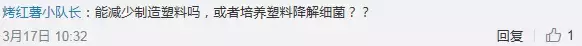 烤红薯小队长：能减少制造塑料吗，或者培养塑料降解细菌？？

3月17日 10:32

回复 1